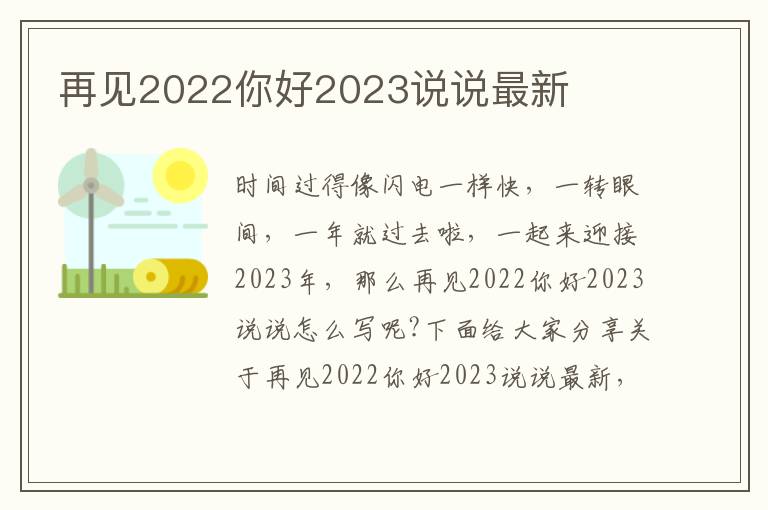 再见2022你好2023说说最新

时间过得像闪电一样快，一转眼间，一年就过去啦，一起来迎接2023年，那么再见2022你好2023说说怎么写呢?下面给大家分享关于再见2022你好2023说说最新，